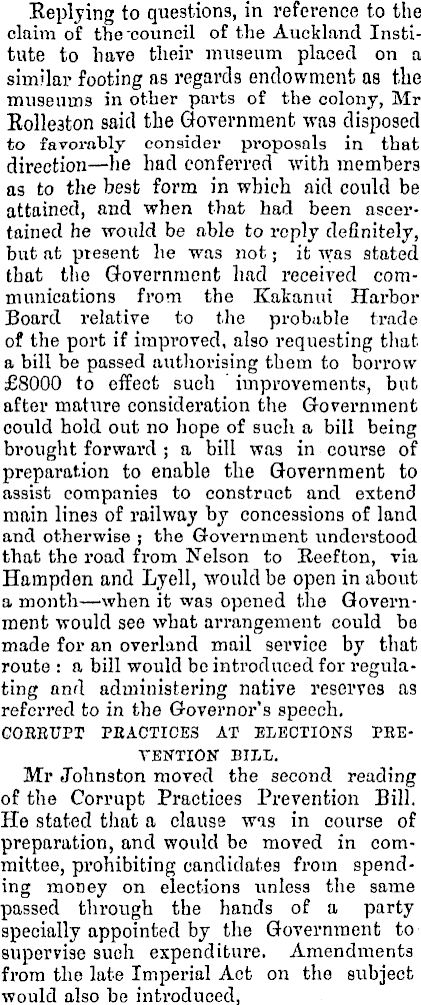 Replying to questions, in reference to the claim of the council of the Auckland Institute to have their museum placed on a similar footing as regards endowment as the museums in other parts of the colony, Mr Rolleston said the Government was disposed to favorably consider proposals in that direction—he had conferred with members as to the best form in which aid could be attained, and when that had been ascertained he would be able to reply definitely, but at present he was not; it was stated that the Government had received communications from the Kakanui Harbor Board relative to the probable trade of the port if improved, also requesting that a bill be passed authorising them to borrow £8000 to effect such improvements, but after mature consideration the Government could hold out no hope of such a bill being brought forward; a bill was in course of preparation to enable the Government to assist companies to construct and extend main lines of railway by concessions of land and otherwise; the Government understood that the road from Nelson to Reefton, via Hampden and Lyell, would be open in about a month—when it was opened the Government would see what arrangement could be made for an overland mail service by that route: a bill would be introduced for regulating and administering native reserves as referred to in the Governor's speech.

CORRUPT PRACTICES AT ELECTIONS PREVENTION BILL.

Mr Johnston moved the second reading of the Corrupt Practices Prevention Bill. He stated that a clause was in course of preparation, and would be moved in committee, prohibiting candidates from spending money on elections unless the same passed through the hands of a party specially appointed by the Government to supervise such expenditure. Amendments from the late Imperial Act on the subject would also be introduced,